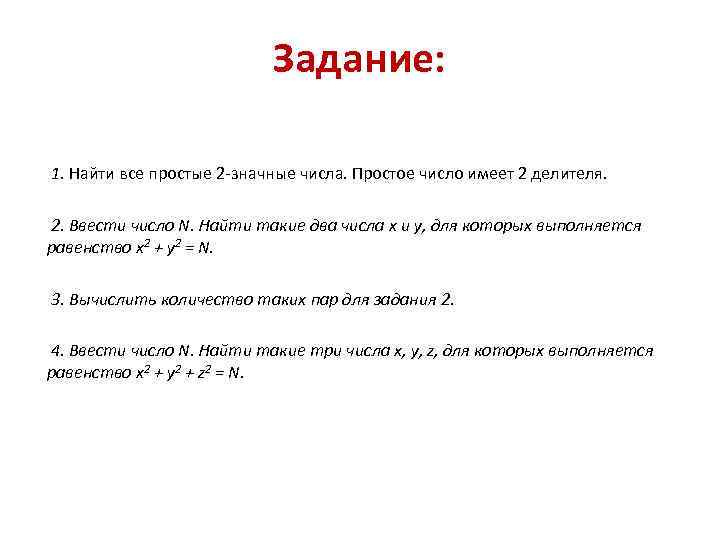 Задание:

1. Найти все простые 2-значные числа. Простое число имеет 2 делителя.

2. Ввести число N. Найти такие два числа x и y, для которых выполняется равенство $x^2 + y^2 = N$.

3. Вычислить количество таких пар для задания 2.

4. Ввести число N. Найти такие три числа x, y, z, для которых выполняется равенство $x^2 + y^2 + z^2 = N$.